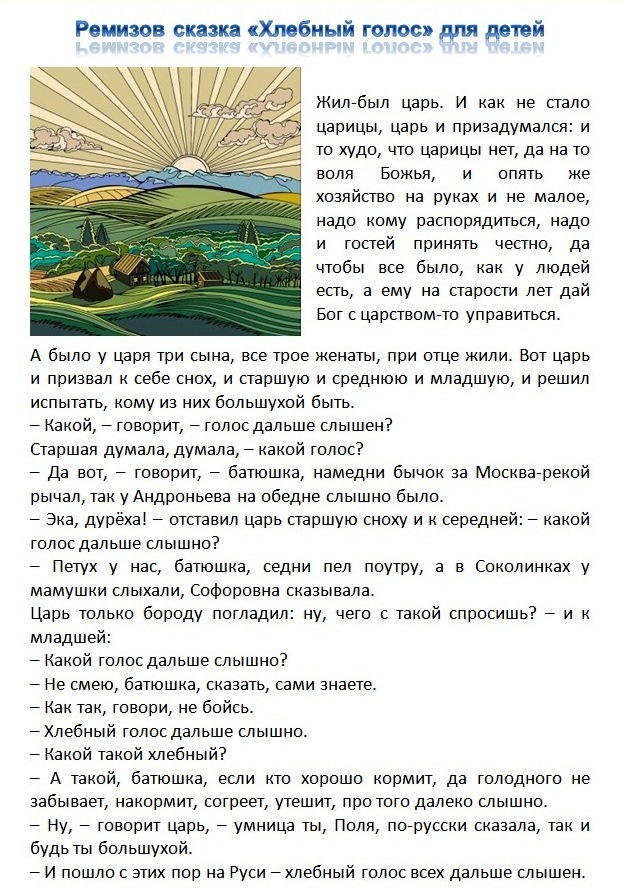 Ремизов сказка «Хлебный голос» для детей

Жил-был царь. И как не стало царицы, царь и призадумался: и то худо, что царицы нет, да на то воля Божья, и опять же хозяйство на руках и не малое, надо кому распорядиться, надо и гостей принять честно, да чтобы все было, как у людей есть, а ему на старости лет дай Бог с царством-то управиться.

А было у царя три сына, все трое женаты, при отце жили. Вот царь и призвал к себе снох, и старшую и среднюю и младшую, и решил испытать, кому из них большухой быть.
– Какой, – говорит, – голос дальше слышен?
Старшая думала, думала, – какой голос?
– Да вот, – говорит, – батюшка, намедни бычок за Москва-рекой рычал, так у Андроньева на обедне слышно было.
– Эка, дурёха! – отставил царь старшую сноху и к середней: – какой голос дальше слышно?
– Петух у нас, батюшка, седни пел поутру, а в Соколинках у мамушки слыхали, Софоровна сказывала.
Царь только бороду погладил: ну, чего с такой спросишь? – и к младшей:
– Какой голос дальше слышно?
– Не смею, батюшка, сказать, сами знаете.
– Как так, говори, не бойсь.
– Хлебный голос дальше слышно.
– Какой такой хлебный?
– А такой, батюшка, если кто хорошо кормит, да голодного не забывает, накормит, согреет, утешит, про того далеко слышно.
– Ну, – говорит царь, – умница ты, Поля, по-русски сказала, так и будь ты большухой.
– И пошло с этих пор на Руси – хлебный голос всех дальше слышен.